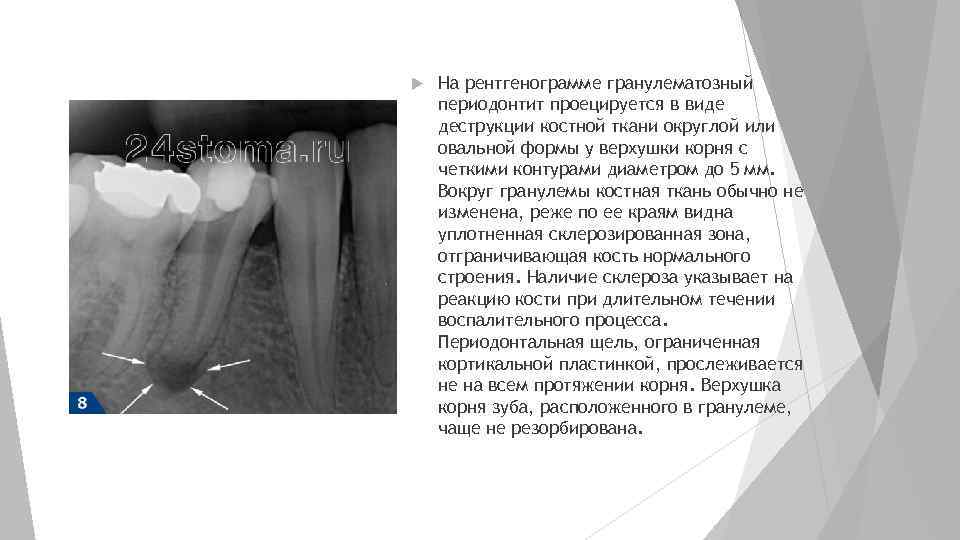 24stoma.ru

8

На рентгенограмме гранулематозный периодонтит проецируется в виде деструкции костной ткани округлой или овальной формы у верхушки корня с четкими контурами диаметром до 5 мм. Вокруг гранулемы костная ткань обычно не изменена, реже по ее краям видна уплотненная склерозированная зона, отграничивающая кость нормального строения. Наличие склероза указывает на реакцию кости при длительном течении воспалительного процесса. Периодонтальная щель, ограниченная кортикальной пластинкой, прослеживается не на всем протяжении корня. Верхушка корня зуба, расположенного в гранулеме, чаще не резорбирована.